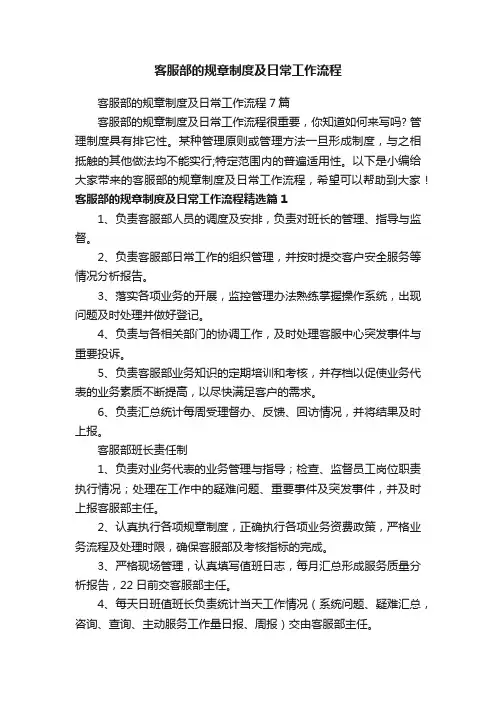 客服部的规章制度及日常工作流程

客服部的规章制度及日常工作流程 7 篇

客服部的规章制度及日常工作流程很重要，你知道如何来写吗? 管理制度具有排它性。某种管理原则或管理方法一旦形成制度，与之相抵触的其他做法均不能实行;特定范围内的普遍适用性。以下是小编给大家带来的客服部的规章制度及日常工作流程，希望可以帮助到大家！

客服部的规章制度及日常工作流程精选篇 1

1、负责客服部人员的调度及安排，负责对班长的管理、指导与监督。

2、负责客服部日常工作的组织管理，并按时提交客户安全服务等情况分析报告。

3、落实各项业务的开展，监控管理办法熟练掌握操作系统，出现问题及时处理并做好登记。

4、负责与各相关部门的协调工作，及时处理客服中心突发事件与重要投诉。

5、负责客服部业务知识的定期培训和考核，并存档以促使业务代表的业务素质不断提高，以尽快满足客户的需求。

6、负责汇总统计每周受理督办、反馈、回访情况，并将结果及时上报。

客服部班长责任制

1、负责对业务代表的业务管理与指导；检查、监督员工岗位职责执行情况；处理在工作中的疑难问题、重要事件及突发事件，并及时上报客服部主任。

2、认真执行各项规章制度，正确执行各项业务资费政策，严格业务流程及处理时限，确保客服部及考核指标的完成。

3、严格现场管理，认真填写值班日志，每月汇总形成服务质量分析报告，22 日前交客服部主任。

4、每天日班值班长负责统计当天工作情况（系统问题、疑难汇总，咨询、查询、主动服务工作量日报、周报）交由客服部主任。